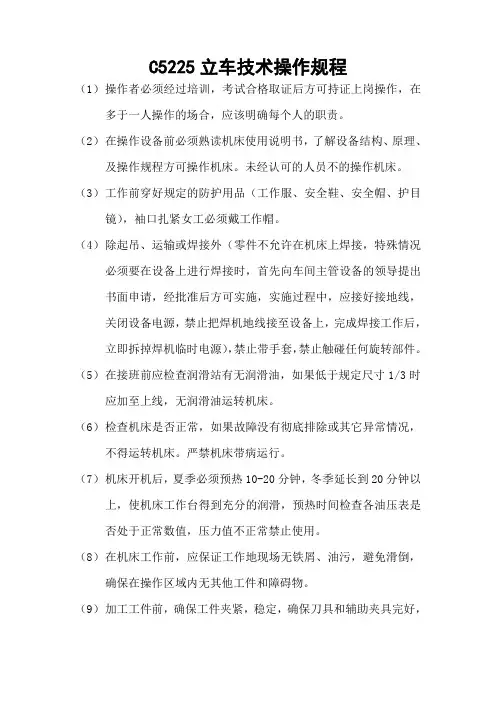 C5225 立车技术操作规程

（1）操作者必须经过培训，考试合格取证后方可持证上岗操作，在多于一人操作的场合，应该明确每个人的职责。

（2）在操作设备前必须熟读机床使用说明书，了解设备结构、原理、及操作规程方可操作机床。未经认可的人员不的操作机床。

（3）工作前穿好规定的防护用品（工作服、安全鞋、安全帽、护目镜），袖口扎紧女工必须戴工作帽。

（4）除起吊、运输或焊接外（零件不允许在机床上焊接，特殊情况必须要在设备上进行焊接时，首先向车间主管设备的领导提出书面申请，经批准后方可实施，实施过程中，应接好接地线，关闭设备电源，禁止把焊机地线接至设备上，完成焊接工作后，立即拆掉焊机临时电源），禁止带手套，禁止触碰任何旋转部件。

（5）在接班前应检查润滑站有无润滑油，如果低于规定尺寸 1/3 时应加至上线，无润滑油运转机床。

（6）检查机床是否正常，如果故障没有彻底排除或其它异常情况，不得运转机床。严禁机床带病运行。

（7）机床开机后，夏季必须预热 10-20 分钟，冬季延长到 20 分钟以上，使机床工作台得到充分的润滑，预热时间检查各油压表是否处于正常数值，压力值不正常禁止使用。

（8）在机床工作前，应保证工作地现场无铁屑、油污，避免滑倒，确保在操作区域内无其他工件和障碍物。

（9）加工工件前，确保工件夹紧，稳定，确保刀具和辅助夹具完好，